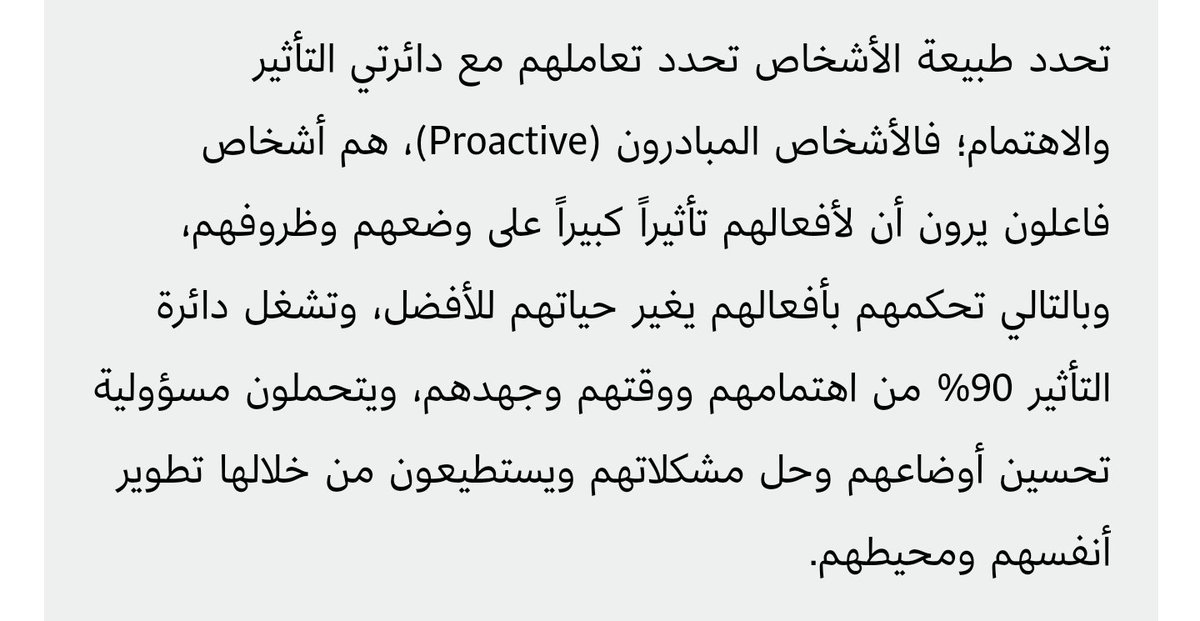 تحدد طبيعة الأشخاص تحدد تعاملهم مع دائرتي التأثير والاهتمام؛ فالأشخاص المبادرون (Proactive)، هم أشخاص فاعلون يرون أن لأفعالهم تأثيراً كبيراً على وضعهم وظروفهم، وبالتالي تحكمهم بأفعالهم يغير حياتهم للأفضل، وتشغل دائرة التأثير 90% من اهتمامهم ووقتهم وجهدهم، ويتحملون مسؤولية تحسين أوضاعهم وحل مشكلاتهم ويستطيعون من خلالها تطوير أنفسهم ومحيطهم.